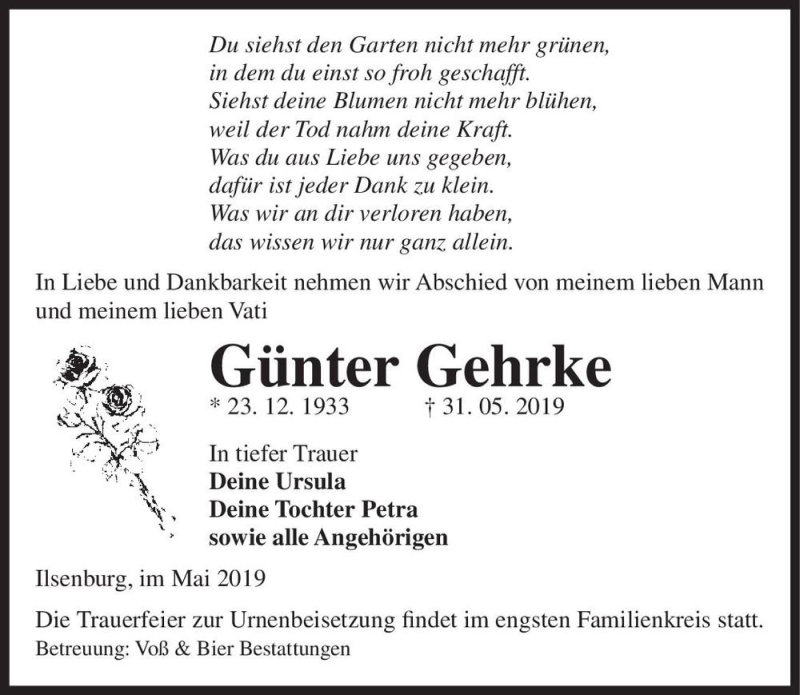 Du siehst den Garten nicht mehr grünen,
in dem du einst so froh geschafft.
Siehst deine Blumen nicht mehr blühen,
weil der Tod nahm deine Kraft.
Was du aus Liebe uns gegeben,
dafür ist jeder Dank zu klein.
Was wir an dir verloren haben,
das wissen wir nur ganz allein.

In Liebe und Dankbarkeit nehmen wir Abschied von meinem lieben Mann und meinem lieben Vati

Günter Gehrke

* 23. 12. 1933 † 31. 05. 2019

In tiefer Trauer
Deine Ursula
Deine Tochter Petra
sowie alle Angehörigen

Ilsenburg, im Mai 2019

Die Trauerfeier zur Urnenbeisetzung findet im engsten Familienkreis statt.
Betreuung: Voß & Bier Bestattungen